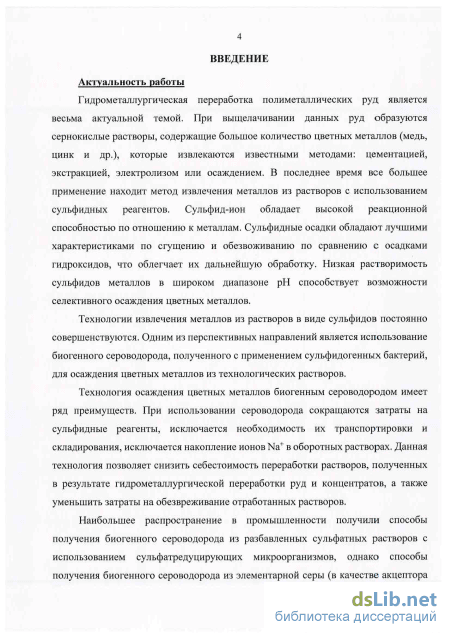 4

ВВЕДЕНИЕ

Актуальность работы

Гидрометаллургическая переработка полиметаллических руд является весьма актуальной темой. При выщелачивании данных руд образуются сернокислые растворы, содержащие большое количество цветных металлов (медь, цинк и др.), которые извлекаются известными методами: цементацией, экстракцией, электролизом или осаждением. В последнее время все большее применение находит метод извлечения металлов из растворов с использованием сульфидных реагентов. Сульфид-ион обладает высокой реакционной способностью по отношению к металлам. Сульфидные осадки обладают лучшими характеристиками по сгущению и обезвоживанию по сравнению с осадками гидроксидов, что облегчает их дальнейшую обработку. Низкая растворимость сульфидов металлов в широком диапазоне pH способствует возможности селективного осаждения цветных металлов.

Технологии извлечения металлов из растворов в виде сульфидов постоянно совершенствуются. Одним из перспективных направлений является использование биогенного сероводорода, полученного с применением сульфидогенных бактерий, для осаждения цветных металлов из технологических растворов.

Технология осаждения цветных металлов биогенным сероводородом имеет ряд преимуществ. При использовании сероводорода сокращаются затраты на сульфидные реагенты, исключается необходимость их транспортировки и складирования, исключается накопление ионов $Na^+$ в оборотных растворах. Данная технология позволяет снизить себестоимость переработки растворов, полученных в результате гидрометаллургической переработки руд и концентратов, а также уменьшить затраты на обезвреживание отработанных растворов.

Наибольшее распространение в промышленности получили способы получения биогенного сероводорода из разбавленных сульфатных растворов с использованием сульфатредуцирующих микроорганизмов, однако способы получения биогенного сероводорода из элементарной серы (в качестве акцептора

dsLib.net
библиотека диссертаций